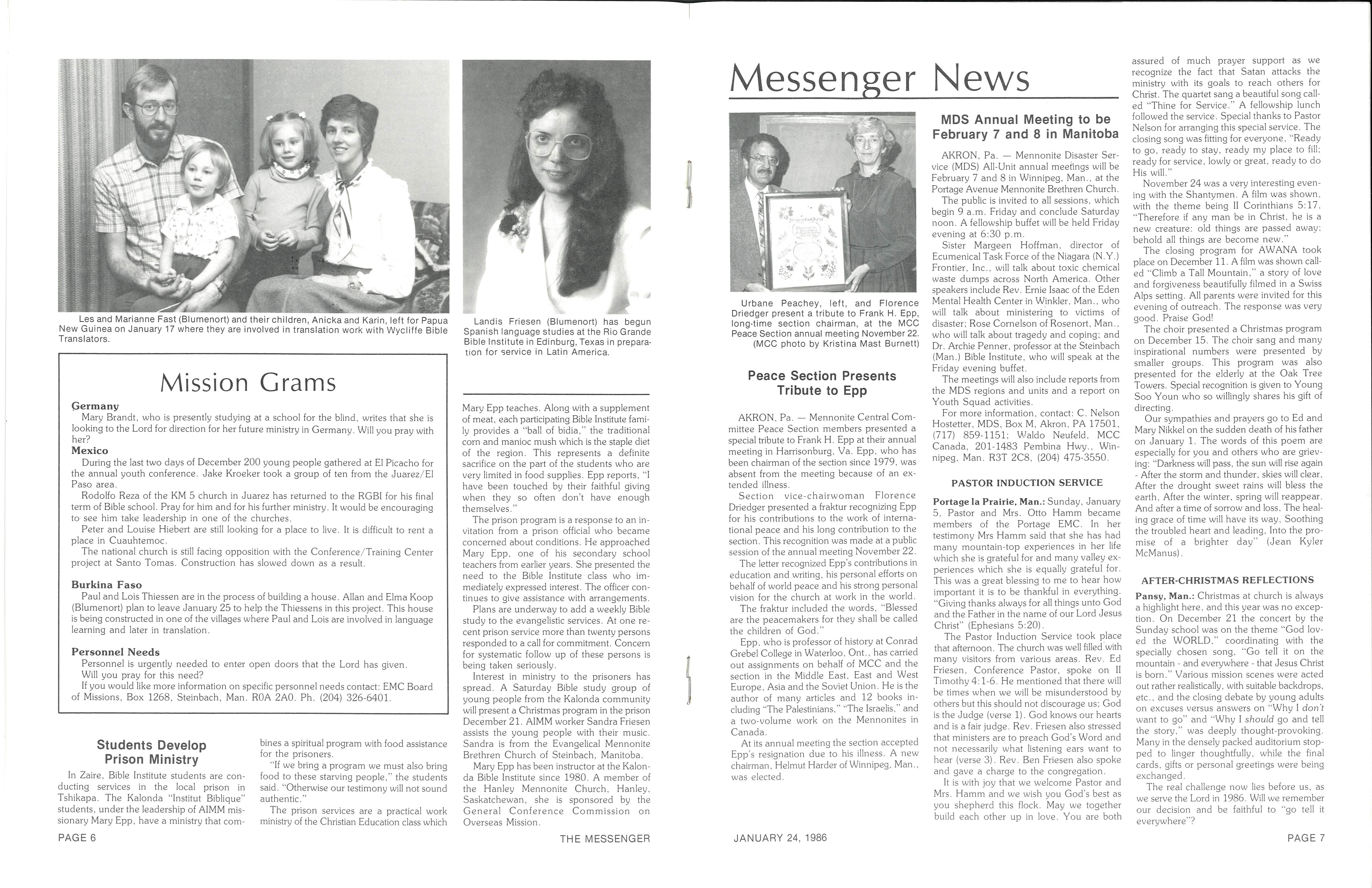 Les and Marianne Fast (Blumenort) and their children, Anicka and Karin, left for Papua New Guinea on January 17 where they are involved in translation work with Wycliffe Bible Translators.

Landis Friesen (Blumenort) has begun Spanish language studies at the Rio Grande Bible Institute in Edinburg, Texas in preparation for service in Latin America.

Mission Grams

Germany
Mary Brandt, who is presently studying at a school for the blind, writes that she is looking to the Lord for direction for her future ministry in Germany. Will you pray with her?

Mexico
During the last two days of December 200 young people gathered at El Picacho for the annual youth conference. Jake Kroeker took a group of ten from the Juarez/El Paso area.
Rodolfo Reza of the KM 5 church in Juarez has returned to the RGBI for his final term of Bible school. Pray for him and for his further ministry. It would be encouraging to see him take leadership in one of the churches.
Peter and Louise Hiebert are still looking for a place to live. It is difficult to rent a place in Cuauhtemoc.
The national church is still facing opposition with the Conference/Training Center project at Santo Tomas. Construction has slowed down as a result.

Burkina Faso
Paul and Lois Thiessen are in the process of building a house. Allan and Elma Koop (Blumenort) plan to leave January 25 to help the Thiessens in this project. This house is being constructed in one of the villages where Paul and Lois are involved in language learning and later in translation.

Personnel Needs
Personnel is urgently needed to enter open doors that the Lord has given.
Will you pray for this need?
If you would like more information on specific personnel needs contact: EMC Board of Missions, Box 1268, Steinbach, Man. R0A 2A0. Ph. (204) 326-6401.

Students Develop Prison Ministry

In Zaire, Bible Institute students are conducting services in the local prison in Tshikapa. The Kalonda "Institut Biblique" students, under the leadership of AIMM missionary Mary Epp, have a ministry that combines a spiritual program with food assistance for the prisoners.
"If we bring a program we must also bring food to these starving people," the students said. "Otherwise our testimony will not sound authentic."
The prison services are a practical work ministry of the Christian Education class which Mary Epp teaches. Along with a supplement of meat, each participating Bible Institute family provides a "ball of bidia," the traditional corn and manioc mush which is the staple diet of the region. This represents a definite sacrifice on the part of the students who are very limited in food supplies. Epp reports, "I have been touched by their faithful giving when they so often don't have enough themselves."
The prison program is a response to an invitation from a prison official who became concerned about conditions. He approached Mary Epp, one of his secondary school teachers from earlier years. She presented the need to the Bible Institute class who immediately expressed interest. The officer continues to give assistance with arrangements.
Plans are underway to add a weekly Bible study to the evangelistic services. At one recent prison service more than twenty persons responded to a call for commitment. Concern for systematic follow up of these persons is being taken seriously.
Interest in ministry to the prisoners has spread. A Saturday Bible study group of young people from the Kalonda community will present a Christmas program in the prison December 21. AIMM worker Sandra Friesen assists the young people with their music. Sandra is from the Evangelical Mennonite Brethren Church of Steinbach, Manitoba.
Mary Epp has been instructor at the Kalonda Bible Institute since 1980. A member of the Hanley Mennonite Church, Hanley, Saskatchewan, she is sponsored by the General Conference Commission on Overseas Mission.

PAGE 6 THE MESSENGER

Messenger News

Urbane Peachey, left, and Florence Driedger present a tribute to Frank H. Epp, long-time section chairman, at the MCC Peace Section annual meeting November 22. (MCC photo by Kristina Mast Burnett)

Peace Section Presents Tribute to Epp

AKRON, Pa. — Mennonite Central Committee Peace Section members presented a special tribute to Frank H. Epp at their annual meeting in Harrisonburg, Va. Epp, who has been chairman of the section since 1979, was absent from the meeting because of an extended illness.
Section vice-chairwoman Florence Driedger presented a fraktur recognizing Epp for his contributions to the work of international peace and his long contribution to the section. This recognition was made at a public session of the annual meeting November 22.
The letter recognized Epp's contributions in education and writing, his personal efforts on behalf of world peace and his strong personal vision for the church at work in the world.
The fraktur included the words, "Blessed are the peacemakers for they shall be called the children of God."
Epp, who is professor of history at Conrad Grebel College in Waterloo, Ont., has carried out assignments on behalf of MCC and the section in the Middle East, East and West Europe, Asia and the Soviet Union. He is the author of many articles and 12 books including "The Palestinians," "The Israelis," and a two-volume work on the Mennonites in Canada.
At its annual meeting the section accepted Epp's resignation due to his illness. A new chairman, Helmut Harder of Winnipeg, Man., was elected.

MDS Annual Meeting to be February 7 and 8 in Manitoba

AKRON, Pa. — Mennonite Disaster Service (MDS) All-Unit annual meetings will be February 7 and 8 in Winnipeg, Man., at the Portage Avenue Mennonite Brethren Church.
The public is invited to all sessions, which begin 9 a.m. Friday and conclude Saturday noon. A fellowship buffet will be held Friday evening at 6:30 p.m.
Sister Margeen Hoffman, director of Ecumenical Task Force of the Niagara (N.Y.) Frontier, Inc., will talk about toxic chemical waste dumps across North America. Other speakers include Rev. Ernie Isaac of the Eden Mental Health Center in Winkler, Man., who will talk about ministering to victims of disaster; Rose Cornelson of Rosenort, Man., who will talk about tragedy and coping; and Dr. Archie Penner, professor at the Steinbach (Man.) Bible Institute, who will speak at the Friday evening buffet.
The meetings will also include reports from the MDS regions and units and a report on Youth Squad activities.
For more information, contact: C. Nelson Hostetter, MDS, Box M, Akron, PA 17501, (717) 859-1151; Waldo Neufeld, MCC Canada, 201-1483 Pembina Hwy., Winnipeg, Man. R3T 2C8, (204) 475-3550.

PASTOR INDUCTION SERVICE

Portage la Prairie, Man.: Sunday, January 5, Pastor and Mrs. Otto Hamm became members of the Portage EMC. In her testimony Mrs Hamm said that she has had many mountain-top experiences in her life which she is grateful for and many valley experiences which she is equally grateful for. This was a great blessing to me to hear how important it is to be thankful in everything. "Giving thanks always for all things unto God and the Father in the name of our Lord Jesus Christ" (Ephesians 5:20).
The Pastor Induction Service took place that afternoon. The church was well filled with many visitors from various areas. Rev. Ed Friesen, Conference Pastor, spoke on II Timothy 4:1-6. He mentioned that there will be times when we will be misunderstood by others but this should not discourage us; God is the Judge (verse 1). God knows our hearts and is a fair judge. Rev. Friesen also stressed that ministers are to preach God's Word and not necessarily what listening ears want to hear (verse 3). Rev. Ben Friesen also spoke and gave a charge to the congregation.
It is with joy that we welcome Pastor and Mrs. Hamm and we wish you God's best as you shepherd this flock. May we together build each other up in love. You are both assured of much prayer support as we recognize the fact that Satan attacks the ministry with its goals to reach others for Christ. The quartet sang a beautiful song called "Thine for Service." A fellowship lunch followed the service. Special thanks to Pastor Nelson for arranging this special service. The closing song was fitting for everyone, "Ready to go, ready to stay, ready my place to fill; ready for service, lowly or great, ready to do His will."
November 24 was a very interesting evening with the Shantymen. A film was shown, with the theme being II Corinthians 5:17, "Therefore if any man be in Christ, he is a new creature: old things are passed away; behold all things are become new."
The closing program for AWANA took place on December 11. A film was shown called "Climb a Tall Mountain," a story of love and forgiveness beautifully filmed in a Swiss Alps setting. All parents were invited for this evening of outreach. The response was very good. Praise God!
The choir presented a Christmas program on December 15. The choir sang and many inspirational numbers were presented by smaller groups. This program was also presented for the elderly at the Oak Tree Towers. Special recognition is given to Young Soo Youn who so willingly shares his gift of directing.
Our sympathies and prayers go to Ed and Mary Nikkel on the sudden death of his father on January 1. The words of this poem are especially for you and others who are grieving: "Darkness will pass, the sun will rise again - After the storm and thunder, skies will clear, After the drought sweet rains will bless the earth, After the winter, spring will reappear. And after a time of sorrow and loss, The healing grace of time will have its way, Soothing the troubled heart and leading, Into the promise of a brighter day" (Jean Kyler McManus).

AFTER-CHRISTMAS REFLECTIONS

Pansy, Man.: Christmas at church is always a highlight here, and this year was no exception. On December 21 the concert by the Sunday school was on the theme "God loved the WORLD," coordinating with the specially chosen song, "Go tell it on the mountain - and everywhere - that Jesus Christ is born." Various mission scenes were acted out rather realistically, with suitable backdrops, etc., and the closing debate by young adults on excuses versus answers on "Why I don't want to go" and "Why I should go and tell the story," was deeply thought-provoking. Many in the densely packed auditorium stopped to linger thoughtfully, while the final cards, gifts or personal greetings were being exchanged.
The real challenge now lies before us, as we serve the Lord in 1986. Will we remember our decision and be faithful to "go tell it everywhere"?

JANUARY 24, 1986 PAGE 7